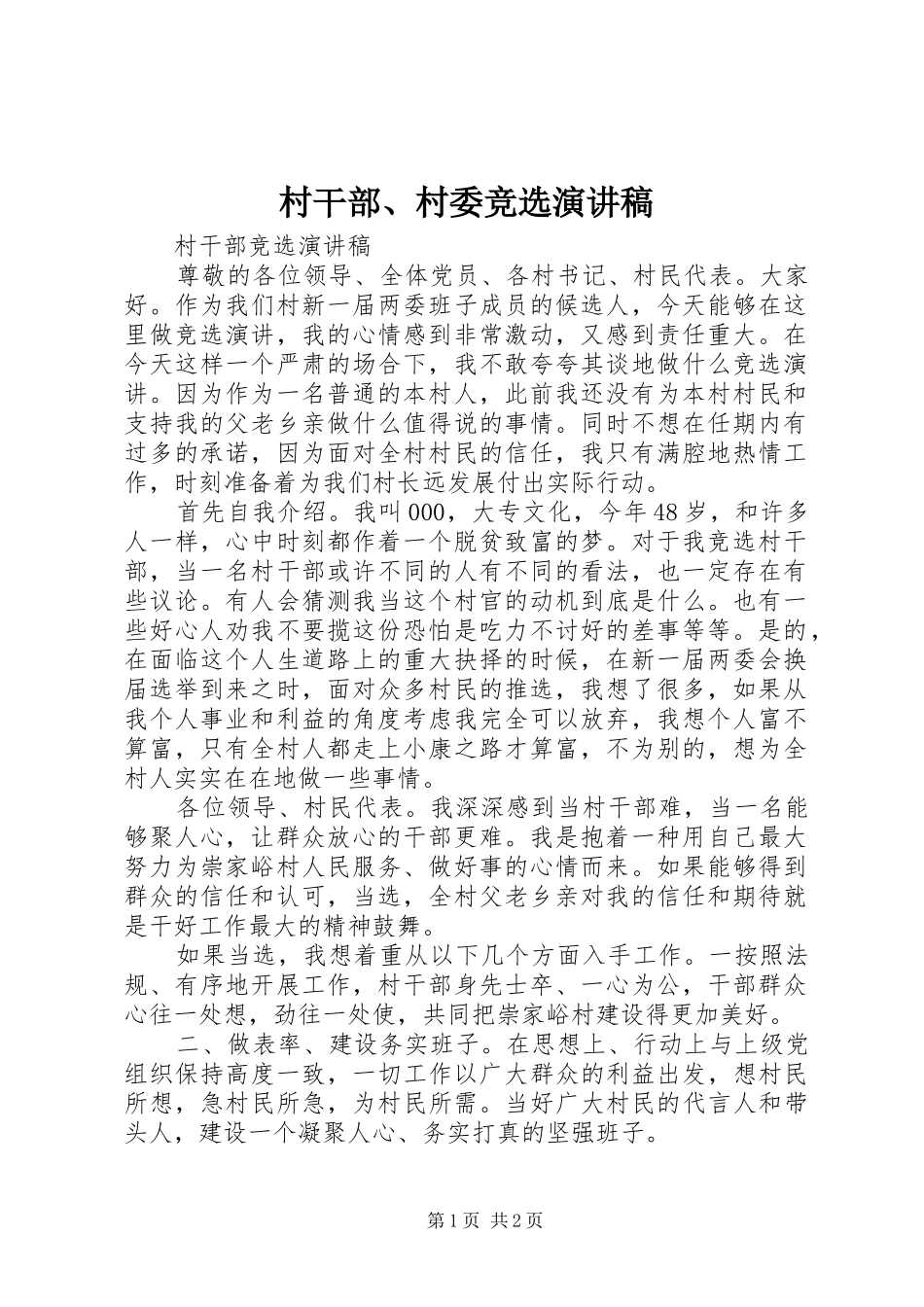 村干部、村委竞选演讲稿

村干部竞选演讲稿

尊敬的各位领导、全体党员、各村书记、村民代表。大家好。作为我们村新一届两委班子成员的候选人，今天能够在这里做竞选演讲，我的心情感到非常激动，又感到责任重大。在今天这样一个严肃的场合下，我不敢夸夸其谈地做什么竞选演讲。因为作为一名普通的本村人，此前我还没有为本村村民和支持我的父老乡亲做什么值得说的事情。同时不想在任期内有过多的承诺，因为面对全村村民的信任，我只有满腔地热情工作，时刻准备着为我们村长远发展付出实际行动。

首先自我介绍。我叫000，大专文化，今年48岁，和许多人一样，心中时刻都作着一个脱贫致富的梦。对于我竞选村干部，当一名村干部或许不同的人有不同的看法，也一定存在有些议论。有人会猜测我当这个村官的动机到底是什么。也有一些好心人劝我不要揽这份恐怕是吃力不讨好的差事等等。是的，在面临这个人生道路上的重大抉择的时候，在新一届两委会换届选举到来之时，面对众多村民的推选，我想了很多，如果从我个人事业和利益的角度考虑我完全可以放弃，我想个人富不算富，只有全村人都走上小康之路才算富，不为别的，想为全村人实实在在地做一些事情。

各位领导、村民代表。我深深感到当村干部难，当一名能够聚人心，让群众放心的干部更难。我是抱着一种用自己最大努力为崇家峪村人民服务、做好事的心情而来。如果能够得到群众的信任和认可，当选，全村父老乡亲对我的信任和期待就是干好工作最大的精神鼓舞。

如果当选，我想着重从以下几个方面入手工作。一按照法规、有序地开展工作，村干部身先士卒、一心为公，干部群众心往一处想，劲往一处使，共同把崇家峪村建设得更加美好。

二、做表率、建设务实班子。在思想上、行动上与上级党组织保持高度一致，一切工作以广大群众的利益出发，想村民所想，急村民所急，为村民所需。当好广大村民的代言人和带头人，建设一个凝聚人心、务实打真的坚强班子。

第1页 共2页